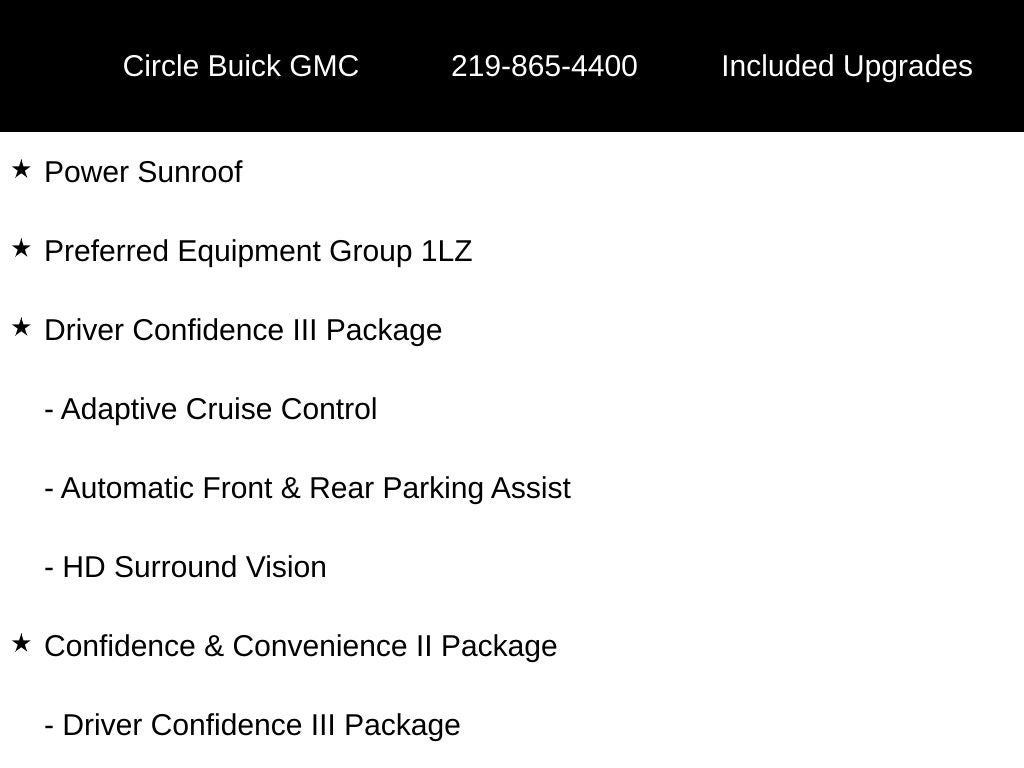 Circle Buick GMC 219-865-4400 Included Upgrades

★ Power Sunroof

★ Preferred Equipment Group 1LZ

★ Driver Confidence III Package

- Adaptive Cruise Control

- Automatic Front & Rear Parking Assist

- HD Surround Vision

★ Confidence & Convenience II Package

- Driver Confidence III Package